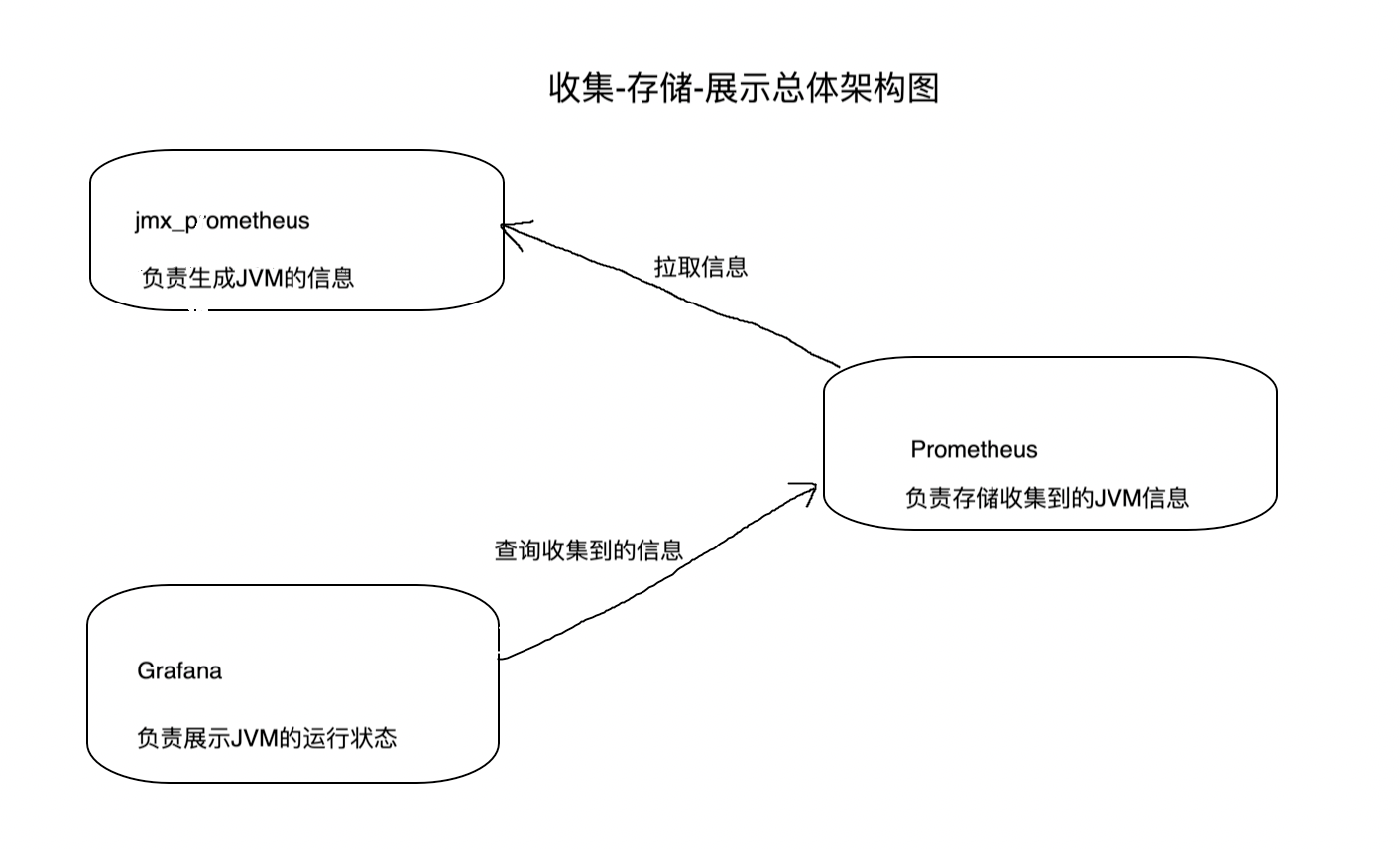 收集-存储-展示总体架构图

jmx_prometheus

负责生成JVM的信息

拉取信息

Prometheus

负责存储收集到的JVM信息

查询收集到的信息

Grafana

负责展示JVM的运行状态